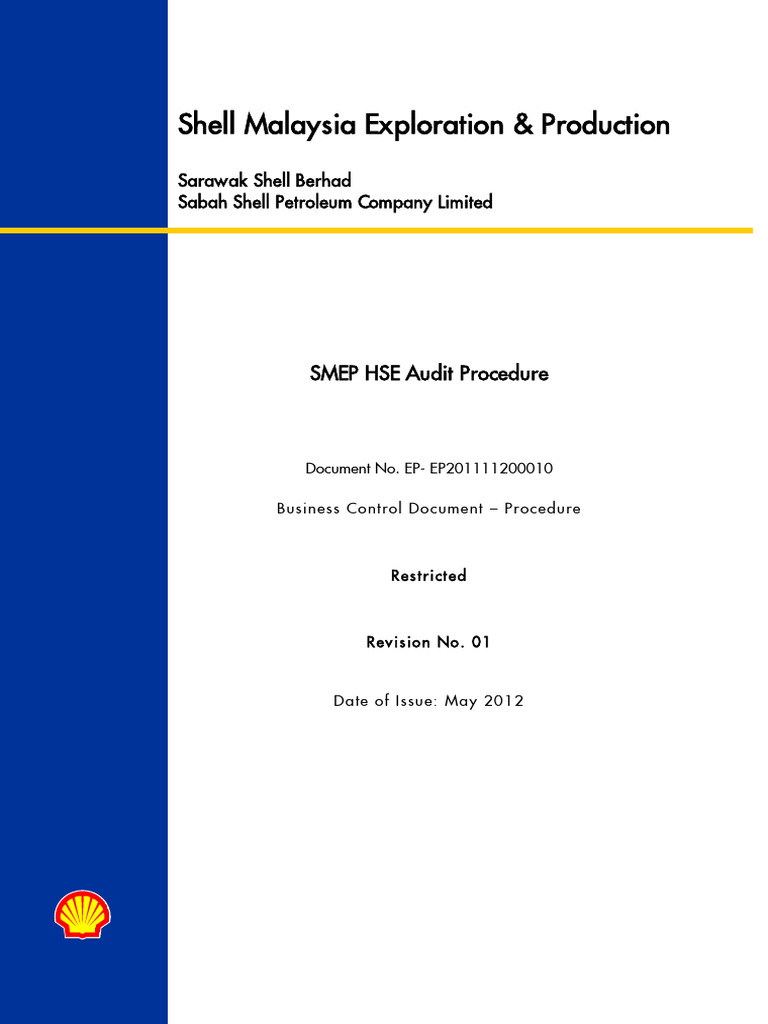 Shell Malaysia Exploration & Production

Sarawak Shell Berhad
Sabah Shell Petroleum Company Limited

SMEP HSE Audit Procedure

Document No. EP- EP201111200010

Business Control Document – Procedure

Restricted

Revision No. 01

Date of Issue: May 2012